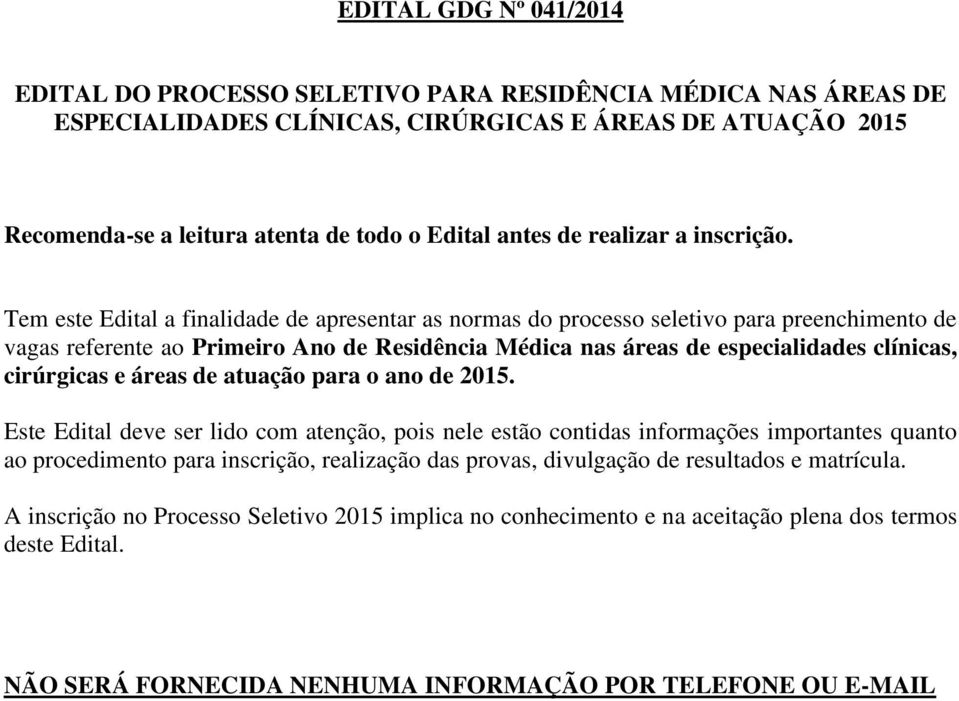 EDITAL GDG Nº 041/2014

EDITAL DO PROCESSO SELETIVO PARA RESIDÊNCIA MÉDICA NAS ÁREAS DE ESPECIALIDADES CLÍNICAS, CIRÚRGICAS E ÁREAS DE ATUAÇÃO 2015

Recomenda-se a leitura atenta de todo o Edital antes de realizar a inscrição.

Tem este Edital a finalidade de apresentar as normas do processo seletivo para preenchimento de vagas referente ao Primeiro Ano de Residência Médica nas áreas de especialidades clínicas, cirúrgicas e áreas de atuação para o ano de 2015.

Este Edital deve ser lido com atenção, pois nele estão contidas informações importantes quanto ao procedimento para inscrição, realização das provas, divulgação de resultados e matrícula.

A inscrição no Processo Seletivo 2015 implica no conhecimento e na aceitação plena dos termos deste Edital.

NÃO SERÁ FORNECIDA NENHUMA INFORMAÇÃO POR TELEFONE OU E-MAIL